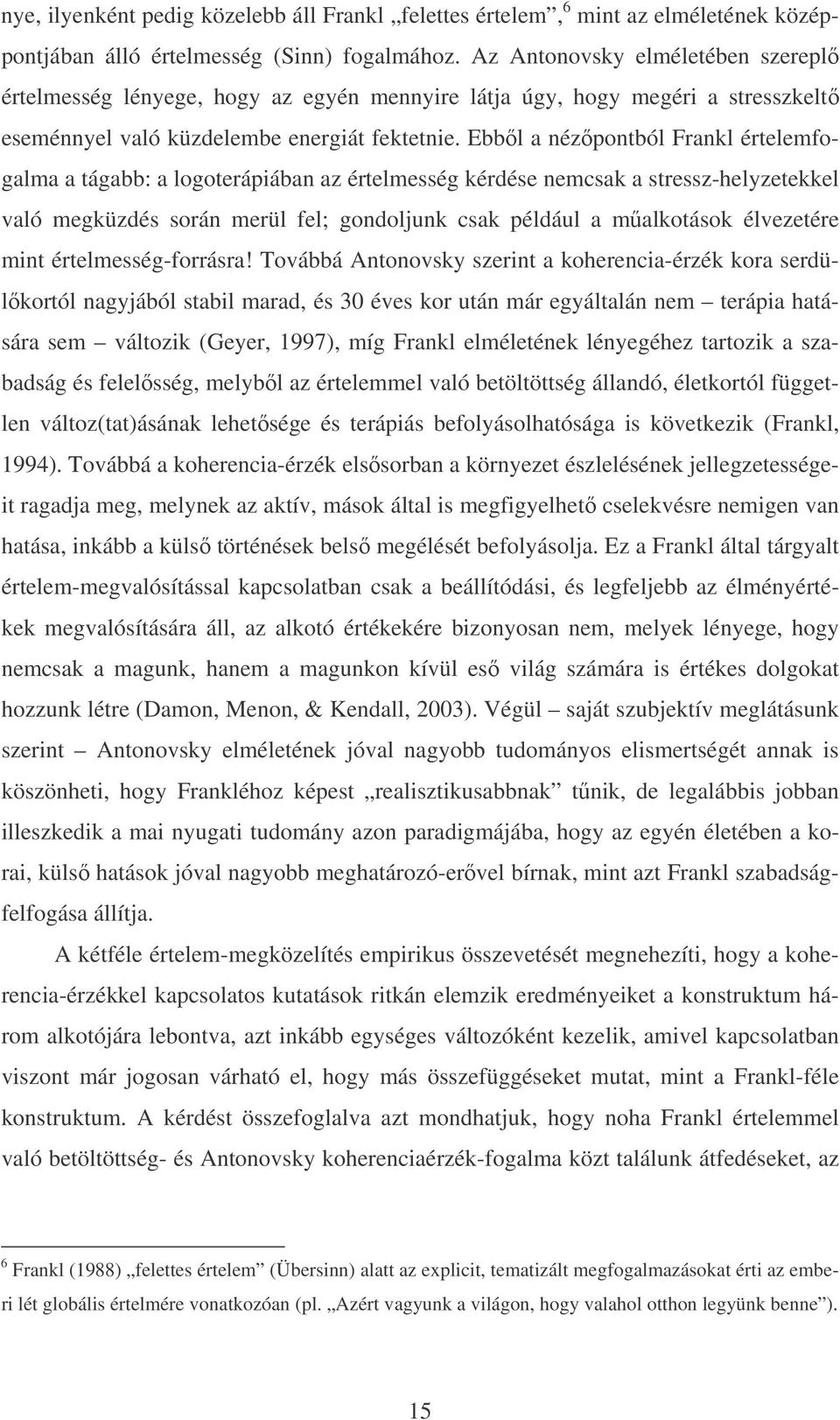 nye, ilyenként pedig közelebb áll Frankl „felettes értelem”,$^6$ mint az elméletének középpontjában álló értelmesség (Sinn) fogalmához. Az Antonovsky elméletében szereplő értelmesség lényege, hogy az egyén mennyire látja úgy, hogy megéri a stresszkeltő eseménnyel való küzdelembe energiát fektetnie. Ebből a nézőpontból Frankl értelemfogalma a tágabb: a logoterápiában az értelmesség kérdése nemcsak a stressz-helyzetekkel való megküzdés során merül fel; gondoljunk csak például a műalkotások élvezetére mint értelmesség-forrásra! Továbbá Antonovsky szerint a koherencia-érzék kora serdülőkortól nagyjából stabil marad, és 30 éves kor után már egyáltalán nem – terápia hatására sem – változik (Geyer, 1997), míg Frankl elméletének lényegéhez tartozik a szabadság és felelősség, melyből az értelemmel való betöltöttség állandó, életkortól független változ(tat)ásának lehetősége és terápiás befolyásolhatósága is következik (Frankl, 1994). Továbbá a koherencia-érzék elsősorban a környezet észlelésének jellegzetességeit ragadja meg, melynek az aktív, mások által is megfigyelhető cselekvésre nemigen van hatása, inkább a külső történések belső megélését befolyásolja. Ez a Frankl által tárgyalt értelem-megvalósítással kapcsolatban csak a beállítódási, és legfeljebb az élményértékek megvalósítására áll, az alkotó értékekére bizonyosan nem, melyek lényege, hogy nemcsak a magunk, hanem a magunkon kívül eső világ számára is értékes dolgokat hozzunk létre (Damon, Menon, & Kendall, 2003). Végül – saját szubjektív meglátásunk szerint – Antonovsky elméletének jóval nagyobb tudományos elismertségét annak is köszönheti, hogy Frankléhoz képest „realisztikusabbnak” tűnik, de legalábbis jobban illeszkedik a mai nyugati tudomány azon paradigmájába, hogy az egyén életében a korai, külső hatások jóval nagyobb meghatározó-erővel bírnak, mint azt Frankl szabadságfelfogása állítja.

A kétféle értelem-megközelítés empirikus összevetését megnehezíti, hogy a koherencia-érzékkel kapcsolatos kutatások ritkán elemzik eredményeiket a konstruktum három alkotójára lebontva, azt inkább egységes változóként kezelik, amivel kapcsolatban viszont már jogosan várható el, hogy más összefüggéseket mutat, mint a Frankl-féle konstruktum. A kérdést összefoglalva azt mondhatjuk, hogy noha Frankl értelemmel való betöltöttség- és Antonovsky koherenciaérzék-fogalma közt találunk átfedéseket, az

$^6$ Frankl (1988) „felettes értelem” (Übersinn) alatt az explicit, tematizált megfogalmazásokat érti az emberi lét globális értelmére vonatkozóan (pl. „Azért vagyunk a világon, hogy valahol otthon legyünk benne”).

15